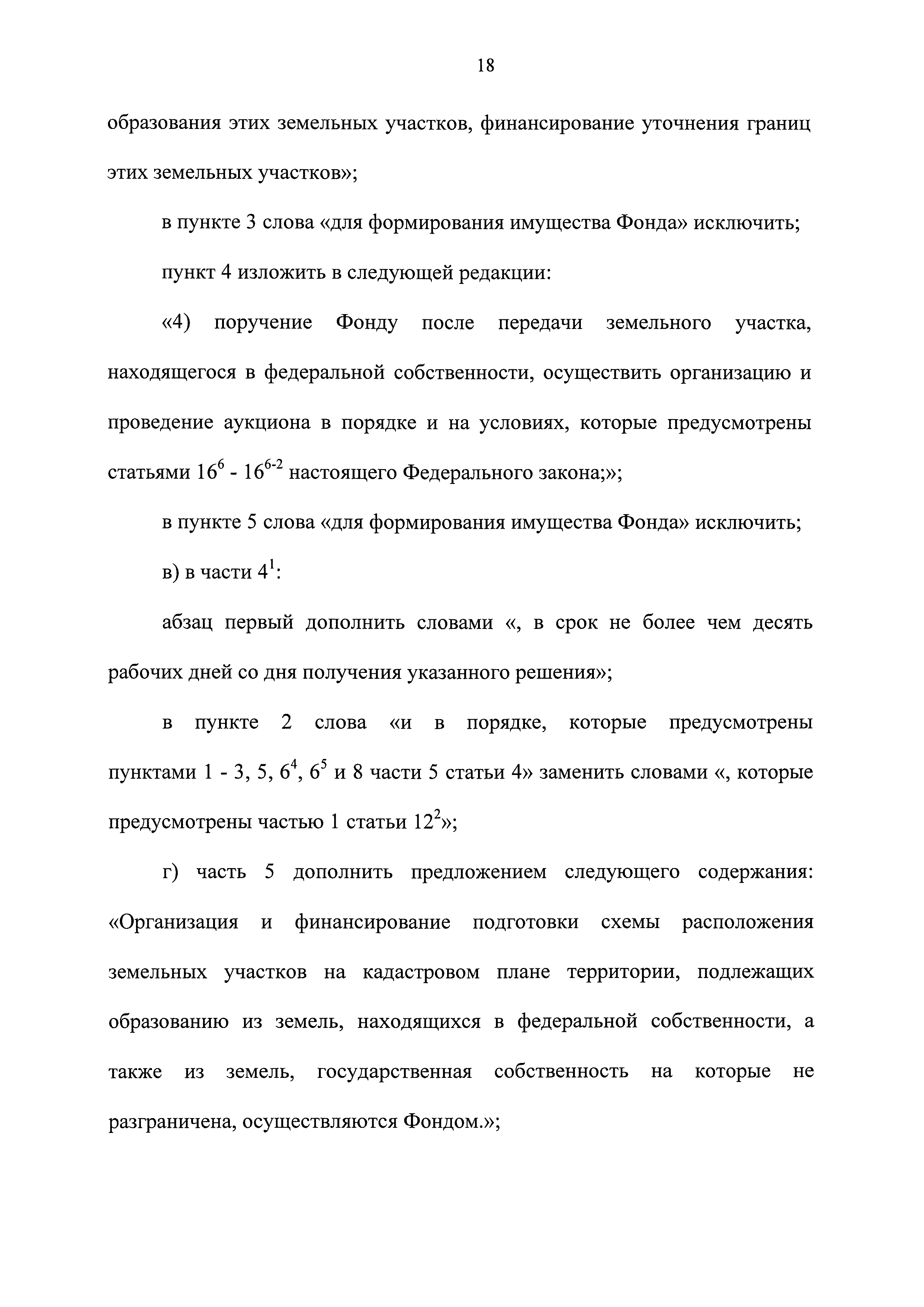 18

образования этих земельных участков, финансирование уточнения границ этих земельных участков»;

в пункте 3 слова «для формирования имущества Фонда» исключить;

пункт 4 изложить в следующей редакции:

«4) поручение Фонду после передачи земельного участка, находящегося в федеральной собственности, осуществить организацию и проведение аукциона в порядке и на условиях, которые предусмотрены статьями $16^6$ - $16^{6-2}$ настоящего Федерального закона;»;

в пункте 5 слова «для формирования имущества Фонда» исключить;

в) в части $4^1$:

абзац первый дополнить словами «, в срок не более чем десять рабочих дней со дня получения указанного решения»;

в пункте 2 слова «и в порядке, которые предусмотрены пунктами 1 - 3, 5, $6^4$, $6^5$ и 8 части 5 статьи 4» заменить словами «, которые предусмотрены частью 1 статьи $12^2$»;

г) часть 5 дополнить предложением следующего содержания: «Организация и финансирование подготовки схемы расположения земельных участков на кадастровом плане территории, подлежащих образованию из земель, находящихся в федеральной собственности, а также из земель, государственная собственность на которые не разграничена, осуществляются Фондом.»;